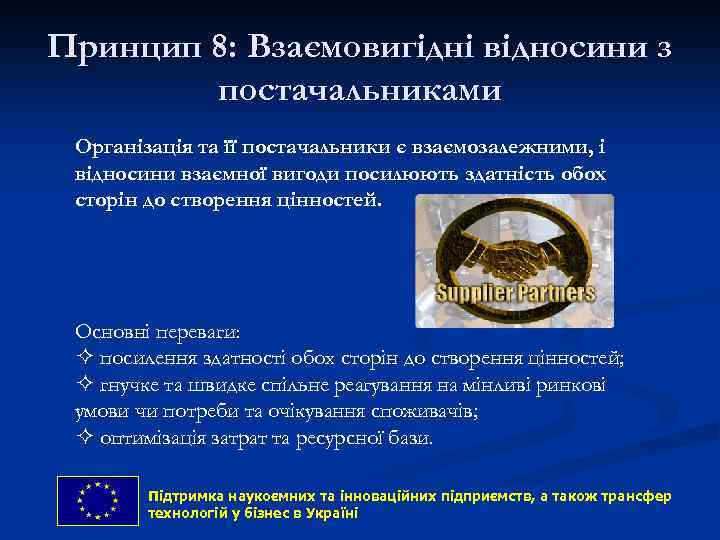 Принцип 8: Взаємовигідні відносини з постачальниками

Організація та її постачальники є взаємозалежними, і відносини взаємної вигоди посилюють здатність обох сторін до створення цінностей.

Supplier Partners

Основні переваги:
✧ посилення здатності обох сторін до створення цінностей;
✧ гнучке та швидке спільне реагування на мінливі ринкові умови чи потреби та очікування споживачів;
✧ оптимізація затрат та ресурсної бази.

Підтримка наукоємних та інноваційних підприємств, а також трансфер технологій у бізнес в Україні